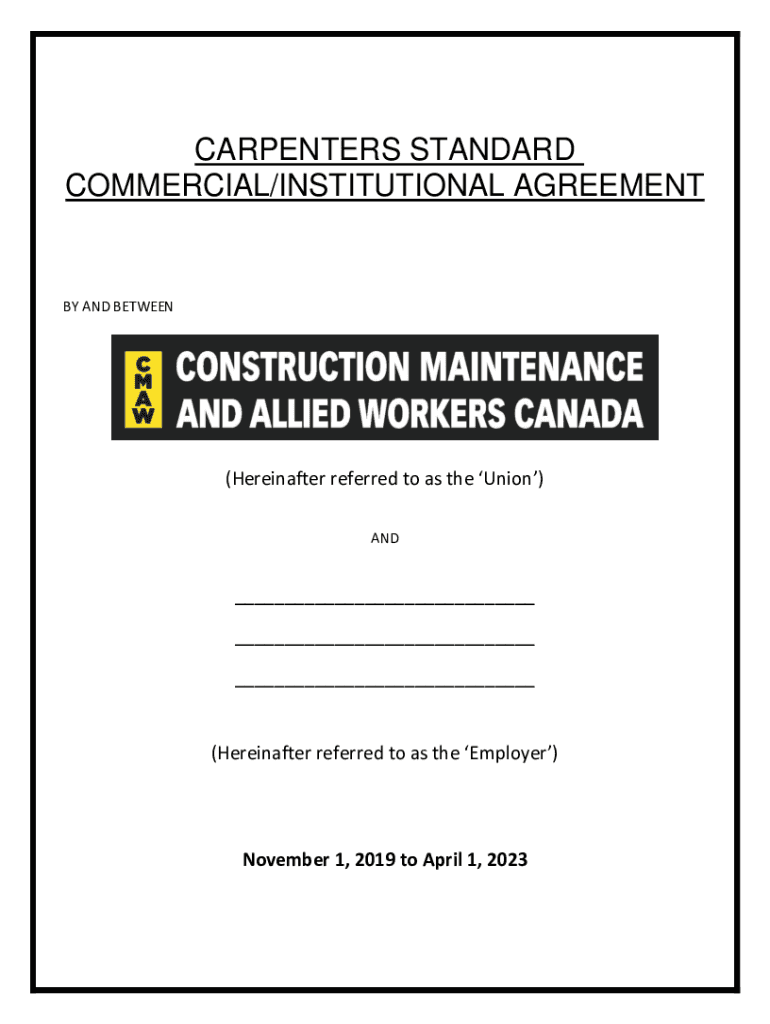 CARPENTERS STANDARD COMMERCIAL/INSTITUTIONAL AGREEMENT

BY AND BETWEEN

CMAW CONSTRUCTION MAINTENANCE AND ALLIED WORKERS CANADA

(Hereinafter referred to as the 'Union')

AND

______________________________

______________________________

______________________________

(Hereinafter referred to as the 'Employer')

November 1, 2019 to April 1, 2023